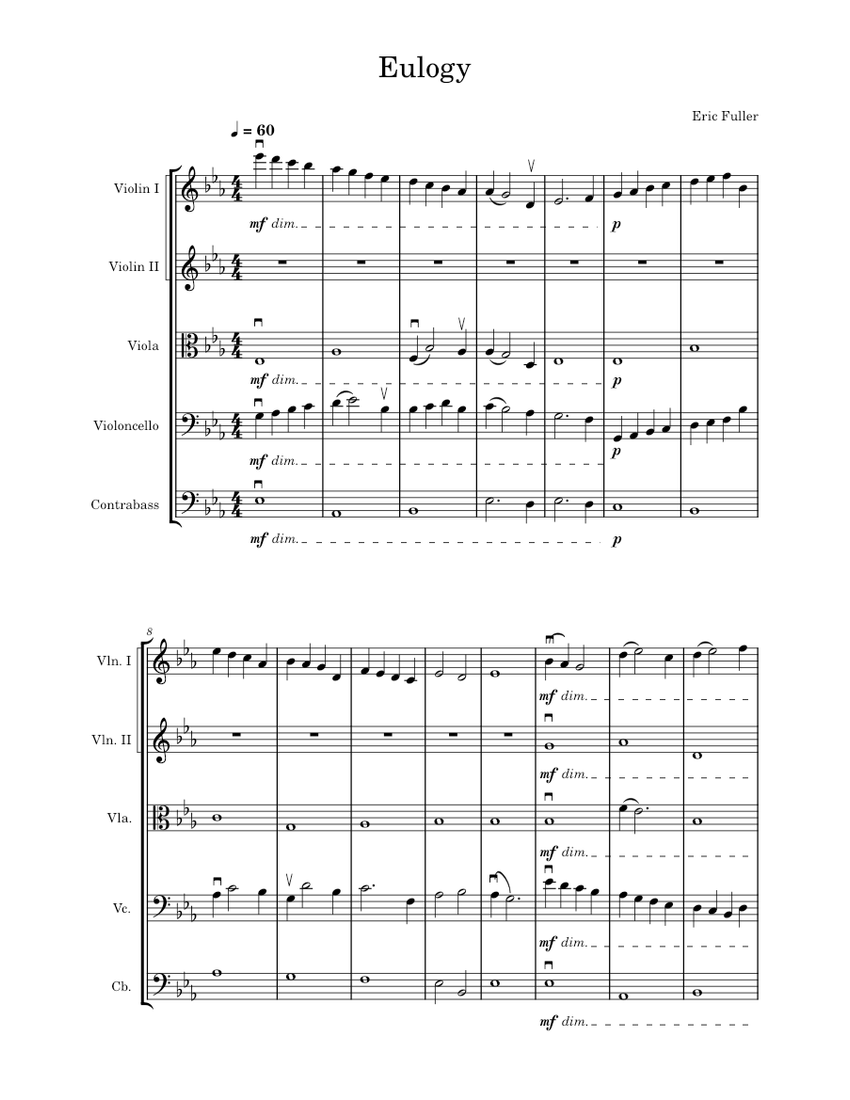 Eulogy

Eric Fuller

♩ = 60

Violin I

mf dim. p

Violin II

Viola

mf dim. p

Violoncello

mf dim. p

Contrabass

mf dim. p

8

Vln. I

mf dim.

Vln. II

mf dim.

Vla.

mf dim.

Vc.

mf dim.

Cb.

mf dim.